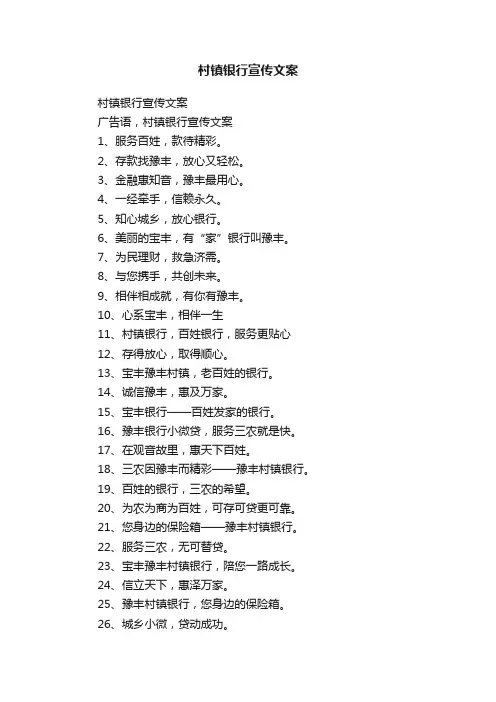 村镇银行宣传文案

村镇银行宣传文案
广告语，村镇银行宣传文案
1、服务百姓，款待精彩。
2、存款找豫丰，放心又轻松。
3、金融惠知音，豫丰最用心。
4、一经牵手，信赖永久。
5、知心城乡，放心银行。
6、美丽的宝丰，有“家”银行叫豫丰。
7、为民理财，救急济需。
8、与您携手，共创未来。
9、相伴相成就，有你有豫丰。
10、心系宝丰，相伴一生
11、村镇银行，百姓银行，服务更贴心
12、存得放心，取得顺心。
13、宝丰豫丰村镇，老百姓的银行。
14、诚信豫丰，惠及万家。
15、宝丰银行——百姓发家的银行。
16、豫丰银行小微贷，服务三农就是快。
17、在观音故里，惠天下百姓。
18、三农因豫丰而精彩——豫丰村镇银行。
19、百姓的银行，三农的希望。
20、为农为商为百姓，可存可贷更可靠。
21、您身边的保险箱——豫丰村镇银行。
22、服务三农，无可替贷。
23、宝丰豫丰村镇银行，陪您一路成长。
24、信立天下，惠泽万家。
25、豫丰村镇银行，您身边的保险箱。
26、城乡小微，贷动成功。